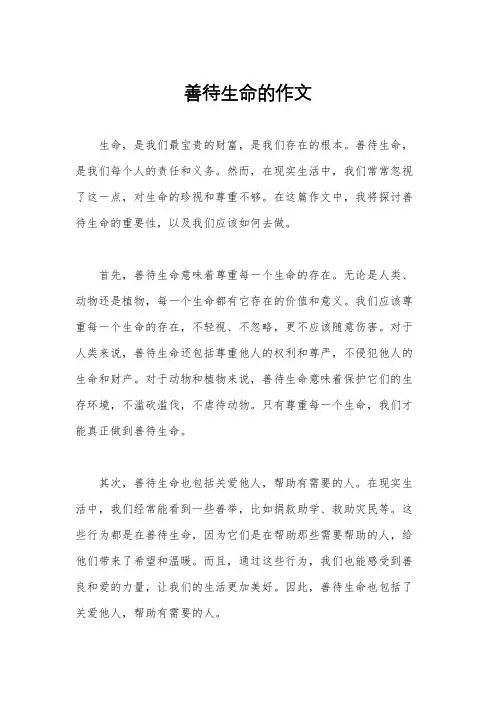 善待生命的作文

生命，是我们最宝贵的财富，是我们存在的根本。善待生命，是我们每个人的责任和义务。然而，在现实生活中，我们常常忽视了这一点，对生命的珍视和尊重不够。在这篇作文中，我将探讨善待生命的重要性，以及我们应该如何去做。

首先，善待生命意味着尊重每一个生命的存在。无论是人类、动物还是植物，每一个生命都有它存在的价值和意义。我们应该尊重每一个生命的存在，不轻视、不忽略，更不应该随意伤害。对于人类来说，善待生命还包括尊重他人的权利和尊严，不侵犯他人的生命和财产。对于动物和植物来说，善待生命意味着保护它们的生存环境，不滥砍滥伐，不虐待动物。只有尊重每一个生命，我们才能真正做到善待生命。

其次，善待生命也包括关爱他人，帮助有需要的人。在现实生活中，我们经常能看到一些善举，比如捐款助学、救助灾民等。这些行为都是在善待生命，因为它们是在帮助那些需要帮助的人，给他们带来了希望和温暖。而且，通过这些行为，我们也能感受到善良和爱的力量，让我们的生活更加美好。因此，善待生命也包括了关爱他人，帮助有需要的人。